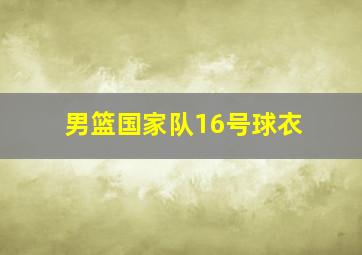 男篮国家队16号球衣